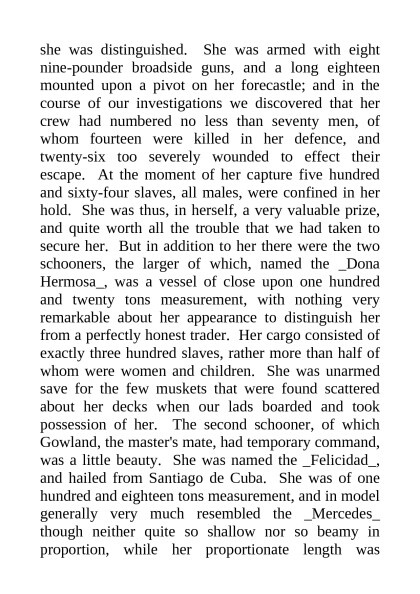 she was distinguished. She was armed with eight nine-pounder broadside guns, and a long eighteen mounted upon a pivot on her forecastle; and in the course of our investigations we discovered that her crew had numbered no less than seventy men, of whom fourteen were killed in her defence, and twenty-six too severely wounded to effect their escape. At the moment of her capture five hundred and sixty-four slaves, all males, were confined in her hold. She was thus, in herself, a very valuable prize, and quite worth all the trouble that we had taken to secure her. But in addition to her there were the two schooners, the larger of which, named the _Dona Hermosa_, was a vessel of close upon one hundred and twenty tons measurement, with nothing very remarkable about her appearance to distinguish her from a perfectly honest trader. Her cargo consisted of exactly three hundred slaves, rather more than half of whom were women and children. She was unarmed save for the few muskets that were found scattered about her decks when our lads boarded and took possession of her. The second schooner, of which Gowland, the master's mate, had temporary command, was a little beauty. She was named the _Felicidad_, and hailed from Santiago de Cuba. She was of one hundred and eighteen tons measurement, and in model generally very much resembled the _Mercedes_ though neither quite so shallow nor so beamy in proportion, while her proportionate length was